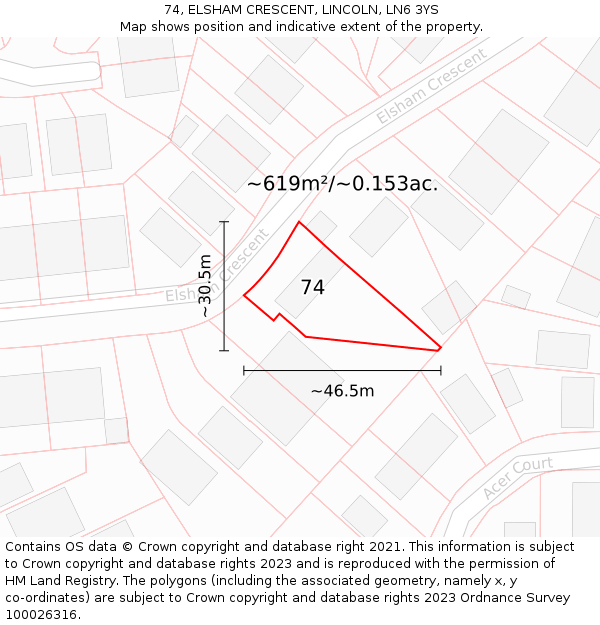 74, ELSHAM CRESCENT, LINCOLN, LN6 3YS
Map shows position and indicative extent of the property.

Elsham Crescent

~619m²/~0.153ac.

Elsham Crescent

~30.5m

74

~46.5m

Acer Court

Contains OS data © Crown copyright and database right 2021. This information is subject to Crown copyright and database rights 2023 and is reproduced with the permission of HM Land Registry. The polygons (including the associated geometry, namely x, y co-ordinates) are subject to Crown copyright and database rights 2023 Ordnance Survey 100026316.